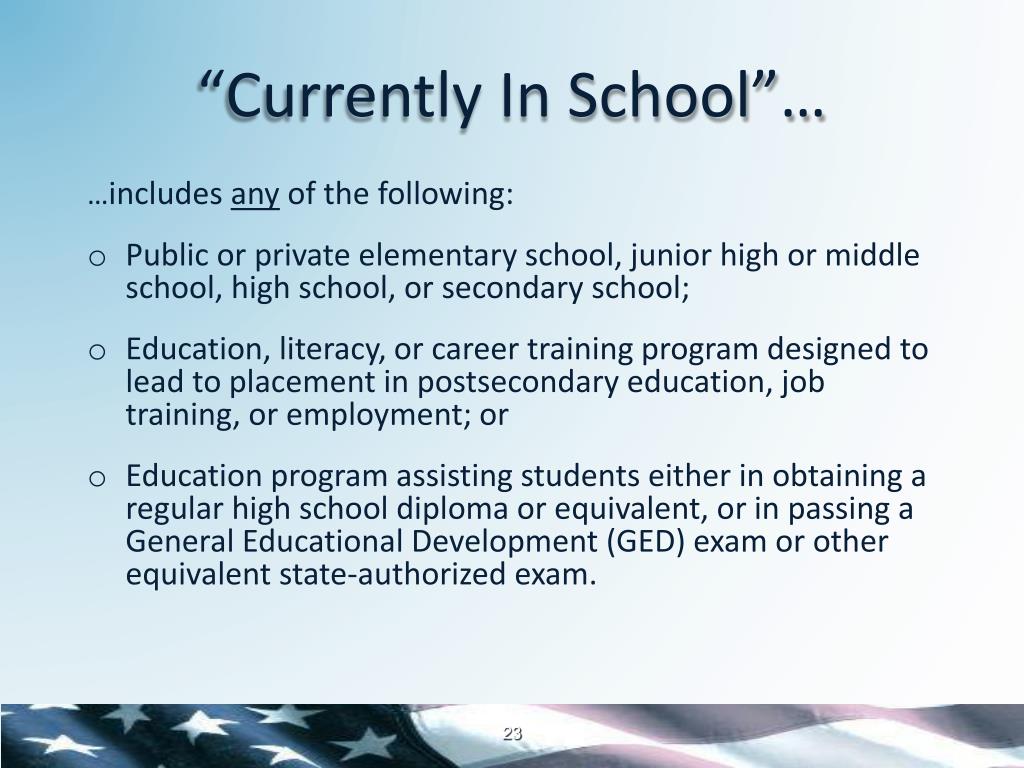 “Currently In School”…

…includes any of the following:

o Public or private elementary school, junior high or middle school, high school, or secondary school;

o Education, literacy, or career training program designed to lead to placement in postsecondary education, job training, or employment; or

o Education program assisting students either in obtaining a regular high school diploma or equivalent, or in passing a General Educational Development (GED) exam or other equivalent state-authorized exam.

23